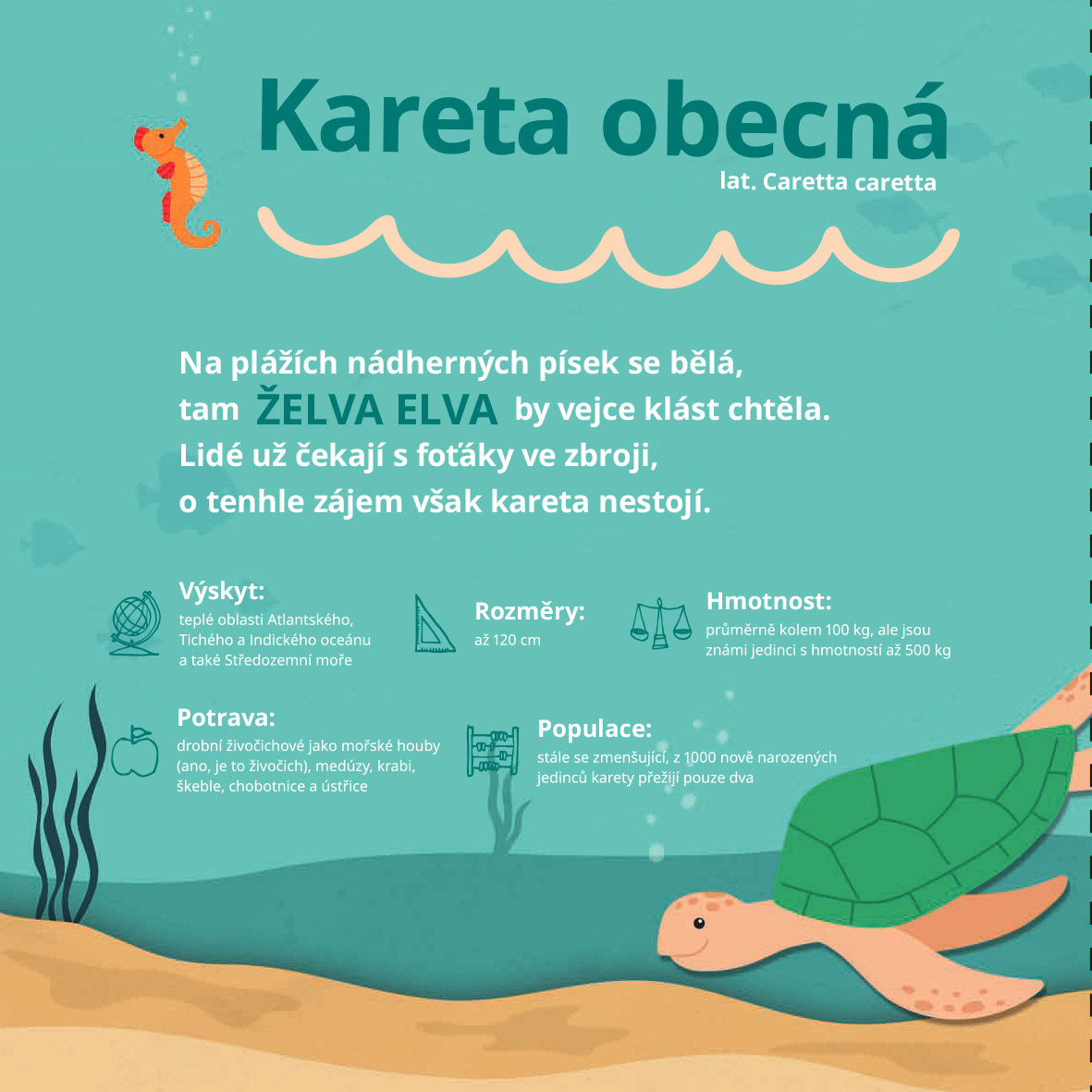 Kareta obecná
lat. Caretta caretta

Na plážích nádherných písek se bělá,
tam ŽELVA ELVA by vejce klást chtěla.
Lidé už čekají s foťáky ve zbroji,
o tenhle zájem však kareta nestojí.

Výskyt:
teplé oblasti Atlantského, Tichého a Indického oceánu a také Středozemní moře

Rozměry:
až 120 cm

Hmotnost:
průměrně kolem 100 kg, ale jsou známi jedinci s hmotností až 500 kg

Potrava:
drobní živočichové jako mořské houby (ano, je to živočich), medúzy, krabi, škeble, chobotnice a ústřice

Populace:
stále se zmenšující, z 1000 nově narozených jedinců karety přežijí pouze dva